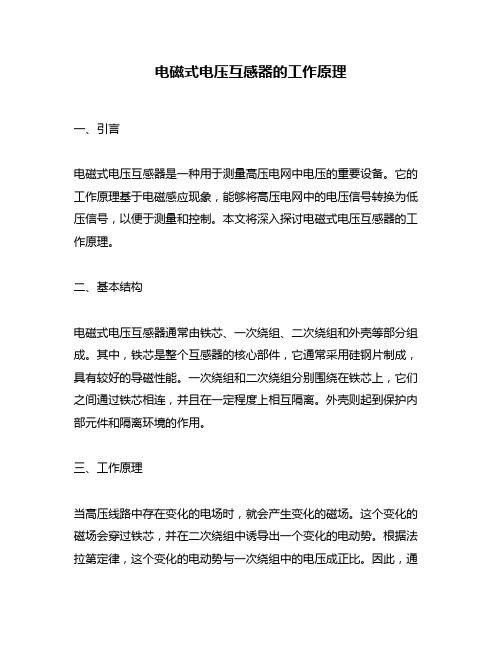 电磁式电压互感器的工作原理

一、引言

电磁式电压互感器是一种用于测量高压电网中电压的重要设备。它的工作原理基于电磁感应现象，能够将高压电网中的电压信号转换为低压信号，以便于测量和控制。本文将深入探讨电磁式电压互感器的工作原理。

二、基本结构

电磁式电压互感器通常由铁芯、一次绕组、二次绕组和外壳等部分组成。其中，铁芯是整个互感器的核心部件，它通常采用硅钢片制成，具有较好的导磁性能。一次绕组和二次绕组分别围绕在铁芯上，它们之间通过铁芯相连，并且在一定程度上相互隔离。外壳则起到保护内部元件和隔离环境的作用。

三、工作原理

当高压线路中存在变化的电场时，就会产生变化的磁场。这个变化的磁场会穿过铁芯，并在二次绕组中诱导出一个变化的电动势。根据法拉第定律，这个变化的电动势与一次绕组中的电压成正比。因此，通